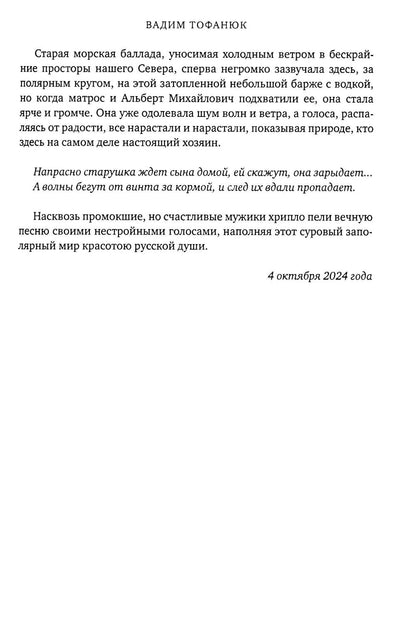 ВАДИМ ТОФАНЮК

Старая морская баллада, уносимая холодным ветром в бескрайние просторы нашего Севера, сперва негромко зазвучала здесь, за полярным кругом, на этой затопленной небольшой барже с водкой, но когда матрос и Альберт Михайлович подхватили ее, она стала ярче и громче. Она уже одолевала шум волн и ветра, а голоса, распаляясь от радости, все нарастали и нарастали, показывая природе, кто здесь на самом деле настоящий хозяин.

Напрасно старушка ждет сына домой, ей скажут, она зарыдает...
А волны бегут от винта за кормой, и след их вдали пропадает.

Насквозь промокшие, но счастливые мужики хрипло пели вечную песню своими нестройными голосами, наполняя этот суровый заполярный мир красотою русской души.

4 октября 2024 года